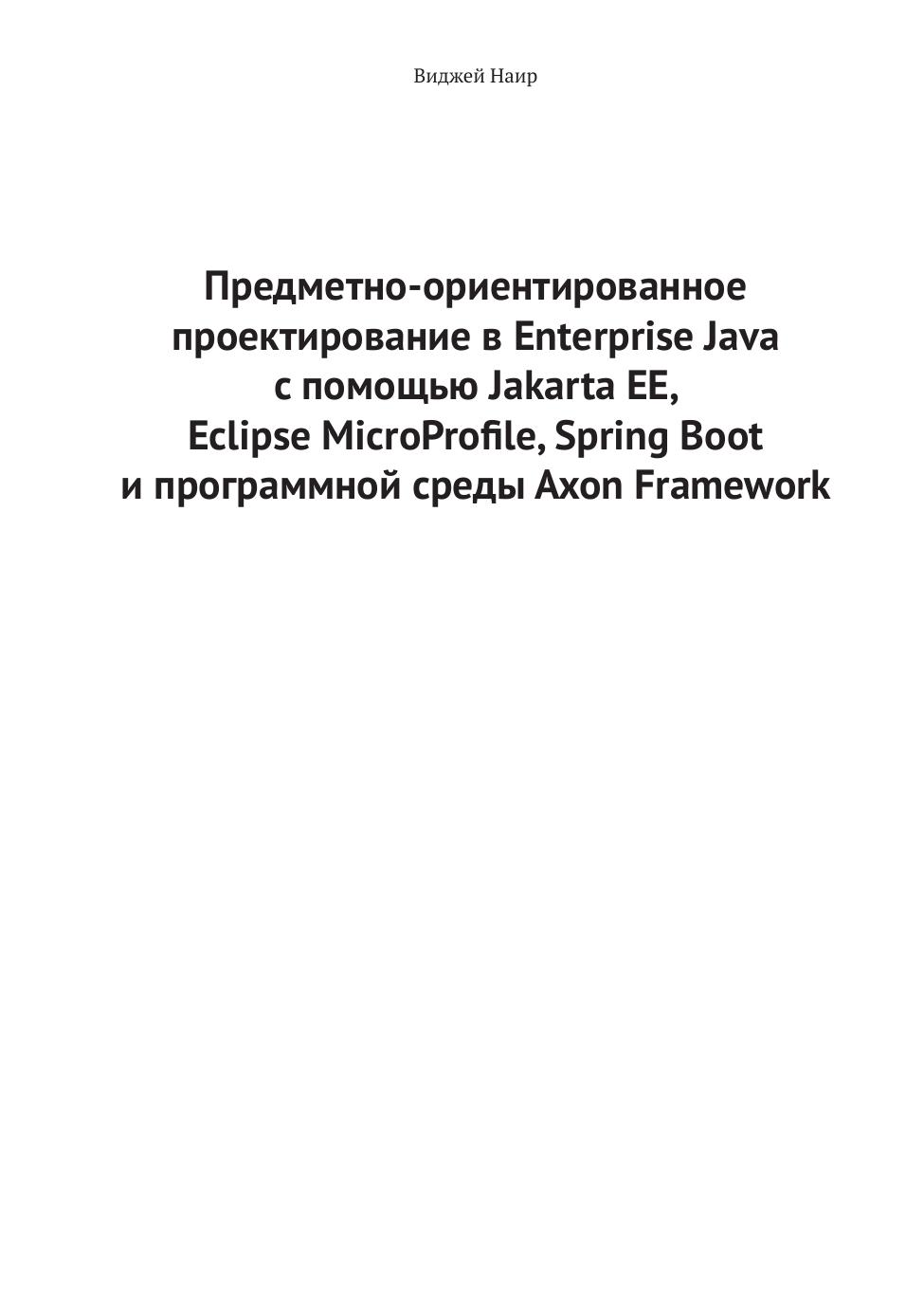 Виджей Наир

Предметно-ориентированное проектирование в Enterprise Java с помощью Jakarta EE, Eclipse MicroProfile, Spring Boot и программной среды Axon Framework